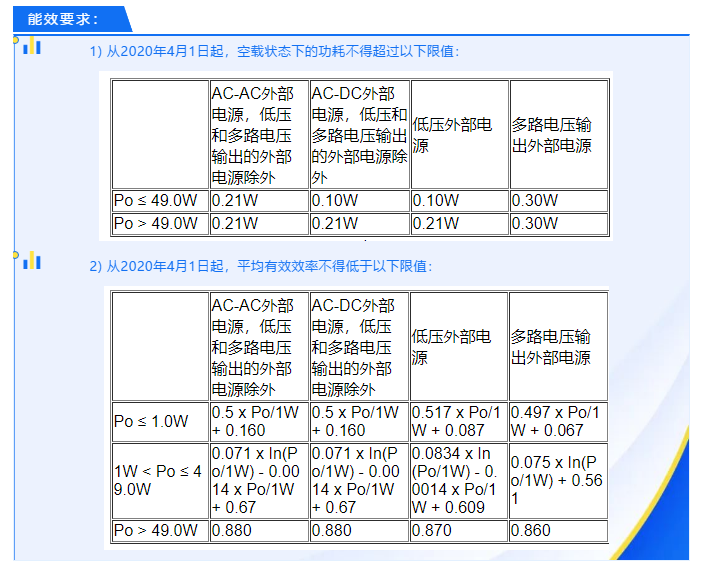 能效要求:

1) 从2020年4月1日起，空载状态下的功耗不得超过以下限值:

| | AC-AC外部电源，低压和多路电压输出的外部电源除外 | AC-DC外部电源，低压和多路电压输出的外部电源除外 | 低压外部电源 | 多路电压输出外部电源 |
|---|---|---|---|---|
| Po ≤ 49.0W | 0.21W | 0.10W | 0.10W | 0.30W |
| Po > 49.0W | 0.21W | 0.21W | 0.21W | 0.30W |

2) 从2020年4月1日起，平均有效效率不得低于以下限值:

| | AC-AC外部电源，低压和多路电压输出的外部电源除外 | AC-DC外部电源，低压和多路电压输出的外部电源除外 | 低压外部电源 | 多路电压输出外部电源 |
|---|---|---|---|---|
| Po ≤ 1.0W | 0.5 x Po/1W + 0.160 | 0.5 x Po/1W + 0.160 | 0.517 x Po/1W + 0.087 | 0.497 x Po/1W + 0.067 |
| 1W < Po ≤ 49.0W | 0.071 x ln(Po/1W) - 0.0014 x Po/1W + 0.67 | 0.071 x ln(Po/1W) - 0.0014 x Po/1W + 0.67 | 0.0834 x ln(Po/1W) - 0.0014 x Po/1W + 0.609 | 0.075 x ln(Po/1W) + 0.561 |
| Po > 49.0W | 0.880 | 0.880 | 0.870 | 0.860 |